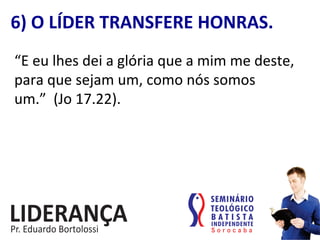 6) O LÍDER TRANSFERE HONRAS.

“E eu lhes dei a glória que a mim me deste, para que sejam um, como nós somos um.” (Jo 17.22).

LIDERANÇA
Pr. Eduardo Bortolossi

SEMINÁRIO TEOLÓGICO BATISTA INDEPENDENTE Sorocaba